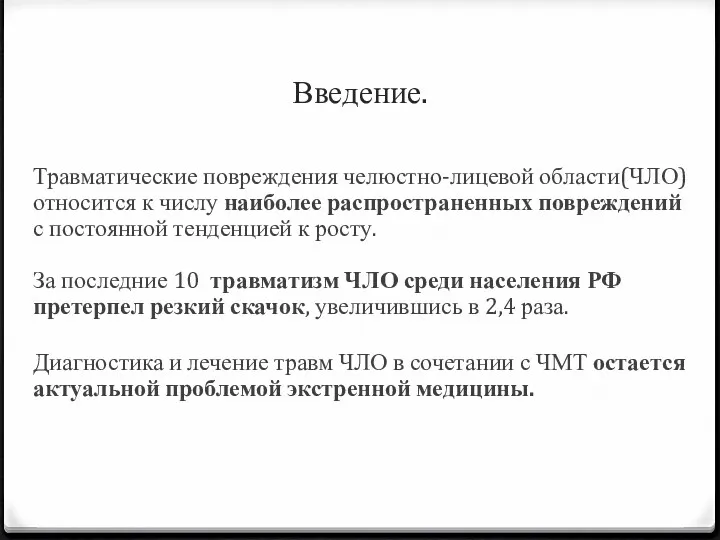 Введение.

Травматические повреждения челюстно-лицевой области(ЧЛО) относится к числу наиболее распространенных повреждений с постоянной тенденцией к росту.

За последние 10  травматизм ЧЛО среди населения РФ претерпел резкий скачок, увеличившись в 2,4 раза.

Диагностика и лечение травм ЧЛО в сочетании с ЧМТ остается актуальной проблемой экстренной медицины.